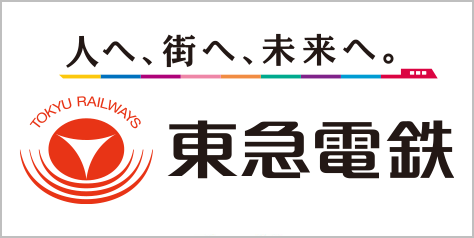 人へ、街へ、未来へ。

TOKYU RAILWAYS

東急電鉄